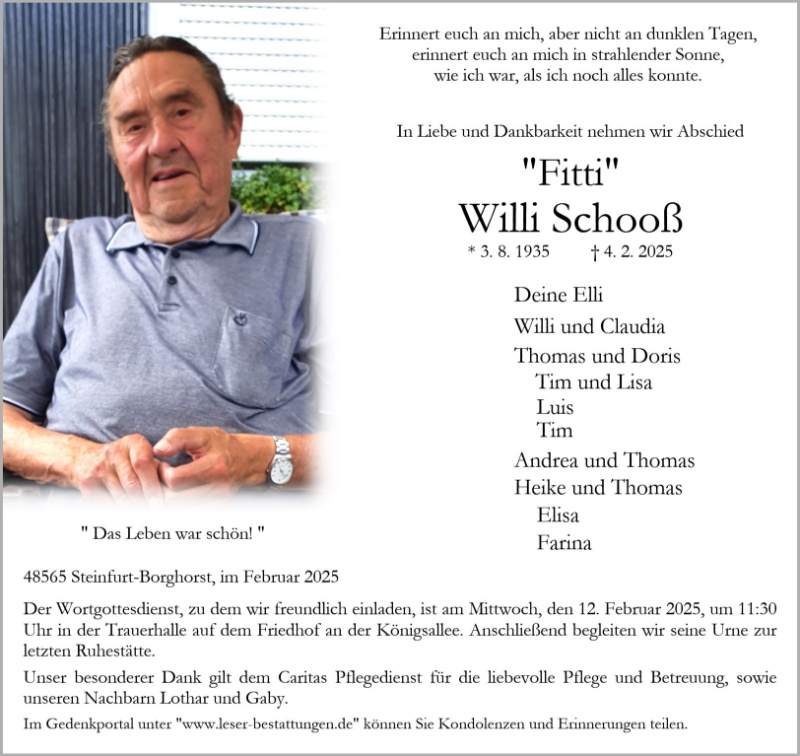 Erinnert euch an mich, aber nicht an dunklen Tagen,
erinnert euch an mich in strahlender Sonne,
wie ich war, als ich noch alles konnte.

In Liebe und Dankbarkeit nehmen wir Abschied

"Fitti"
Willi Schooß

* 3. 8. 1935 † 4. 2. 2025

Deine Elli
Willi und Claudia
Thomas und Doris
Tim und Lisa
Luis
Tim
Andrea und Thomas
Heike und Thomas
Elisa
Farina

" Das Leben war schön! "

48565 Steinfurt-Borghorst, im Februar 2025

Der Wortgottesdienst, zu dem wir freundlich einladen, ist am Mittwoch, den 12. Februar 2025, um 11:30 Uhr in der Trauerhalle auf dem Friedhof an der Königsallee. Anschließend begleiten wir seine Urne zur letzten Ruhestätte.

Unser besonderer Dank gilt dem Caritas Pflegedienst für die liebevolle Pflege und Betreuung, sowie unseren Nachbarn Lothar und Gaby.

Im Gedenkportal unter "www.leser-bestattungen.de" können Sie Kondolenzen und Erinnerungen teilen.